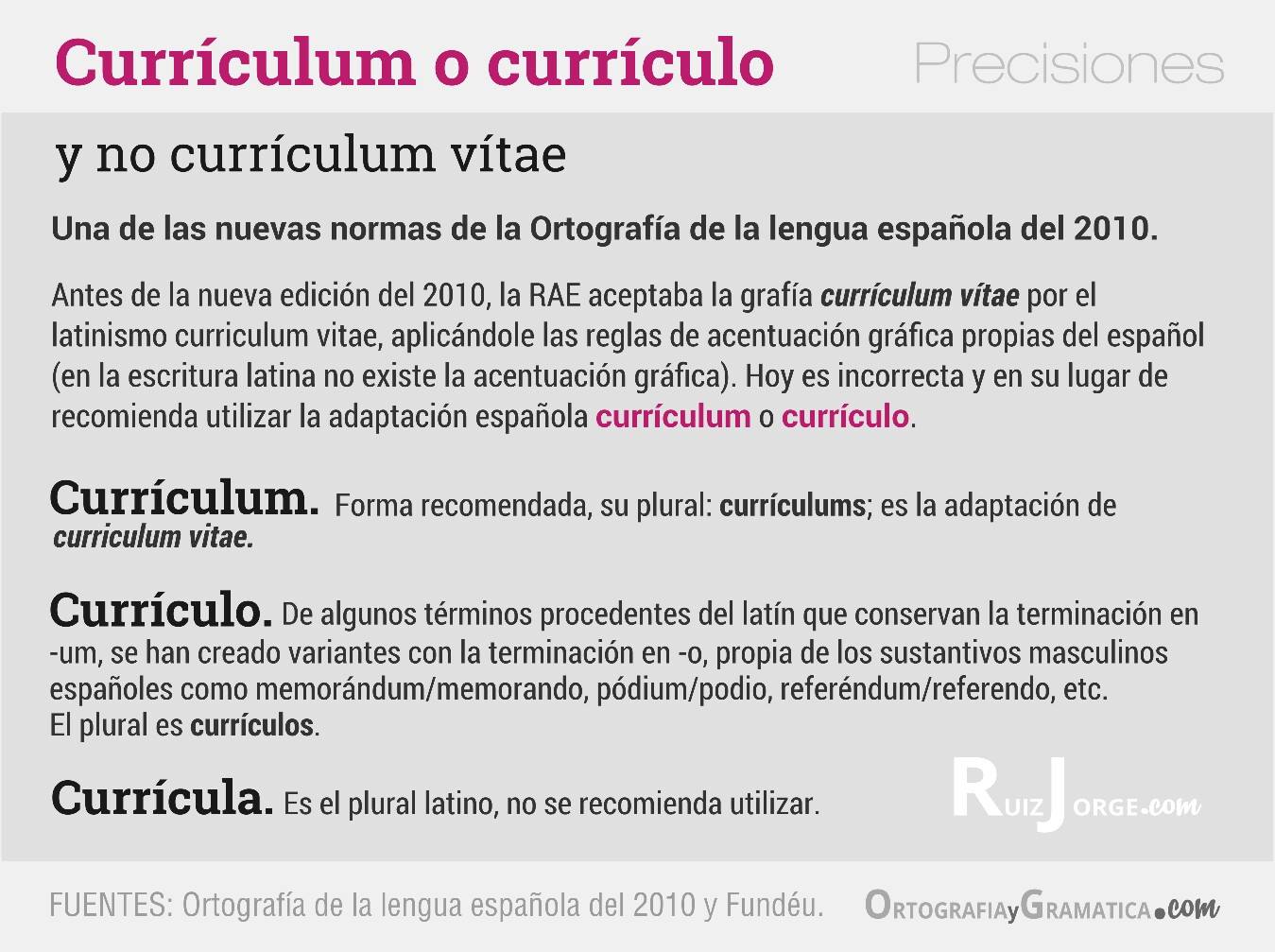 Currículum o currículo

Precisiones

y no currículum vítae

Una de las nuevas normas de la Ortografía de la lengua española del 2010.

Antes de la nueva edición del 2010, la RAE aceptaba la grafía currículum vítae por el latinismo curriculum vitae, aplicándole las reglas de acentuación gráfica propias del español (en la escritura latina no existe la acentuación gráfica). Hoy es incorrecta y en su lugar de recomienda utilizar la adaptación española currículum o currículo.

Currículum. Forma recomendada, su plural: currículums; es la adaptación de curriculum vitae.

Currículo. De algunos términos procedentes del latín que conservan la terminación en -um, se han creado variantes con la terminación en -o, propia de los sustantivos masculinos españoles como memorándum/memorando, pódium/podio, referéndum/referendo, etc. El plural es currículos.

Currícula. Es el plural latino, no se recomienda utilizar.

RuizJorge.com

FUENTES: Ortografía de la lengua española del 2010 y Fundéu.

OrtografiayGramatica.com